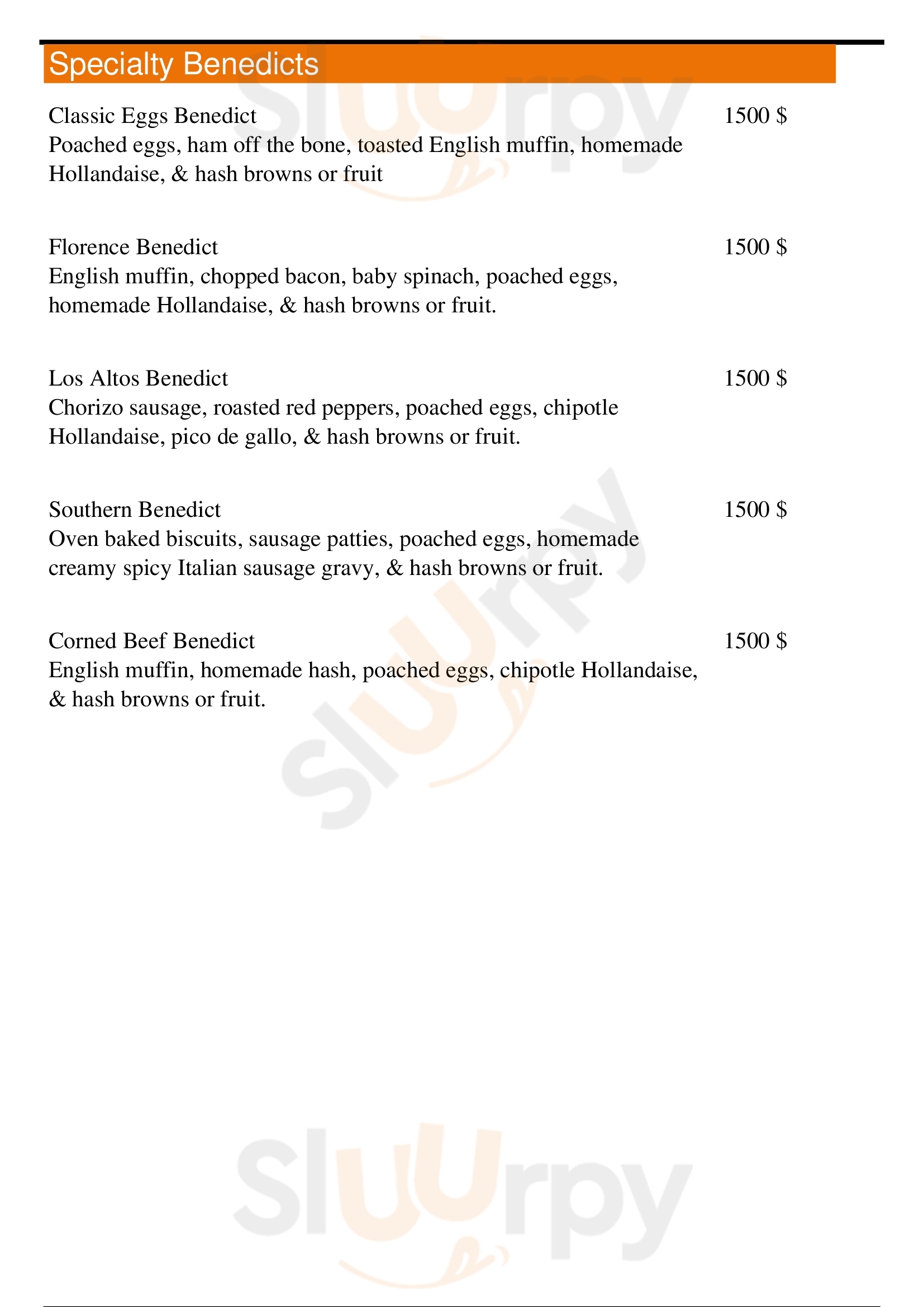 Specialty Benedicts

Classic Eggs Benedict 1500 $
Poached eggs, ham off the bone, toasted English muffin, homemade Hollandaise, & hash browns or fruit

Florence Benedict 1500 $
English muffin, chopped bacon, baby spinach, poached eggs, homemade Hollandaise, & hash browns or fruit.

Los Altos Benedict 1500 $
Chorizo sausage, roasted red peppers, poached eggs, chipotle Hollandaise, pico de gallo, & hash browns or fruit.

Southern Benedict 1500 $
Oven baked biscuits, sausage patties, poached eggs, homemade creamy spicy Italian sausage gravy, & hash browns or fruit.

Corned Beef Benedict 1500 $
English muffin, homemade hash, poached eggs, chipotle Hollandaise, & hash browns or fruit.

Slurpy
Slurpy
Slurpy